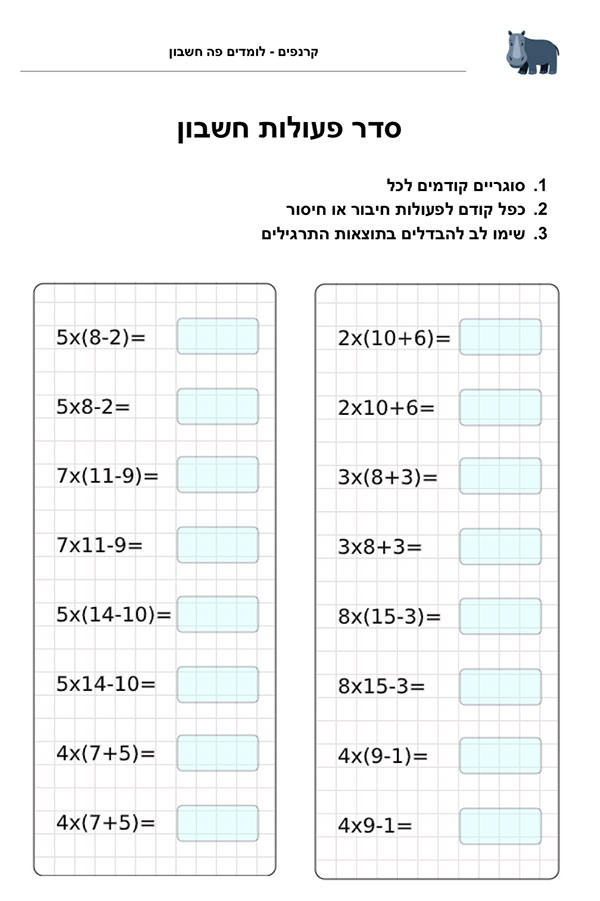 קרנפים - לומדים פה חשבון

סדר פעולות חשבון

1. סוגריים קודמים לכל
2. כפל קודם לפעולות חיבור או חיסור
3. שימו לב להבדלים בתוצאות התרגילים

$2x(10+6)=$

$2x10+6=$

$3x(8+3)=$

$3x8+3=$

$8x(15-3)=$

$8x15-3=$

$4x(9-1)=$

$4x9-1=$

$5x(8-2)=$

$5x8-2=$

$7x(11-9)=$

$7x11-9=$

$5x(14-10)=$

$5x14-10=$

$4x(7+5)=$

$4x(7+5)=$